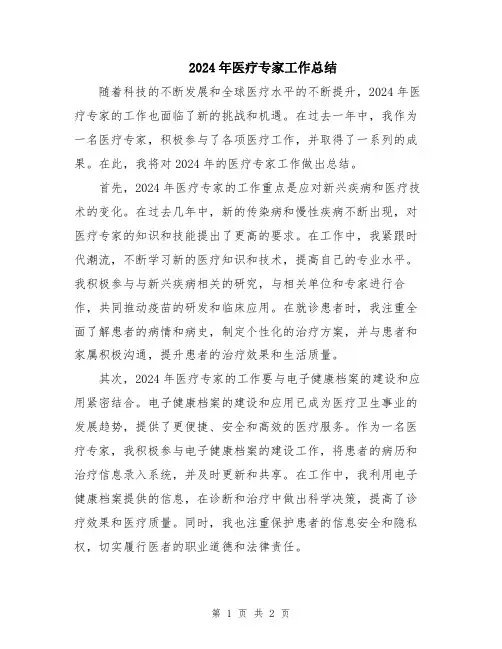 2024年医疗专家工作总结

随着科技的不断发展和全球医疗水平的不断提升，2024年医疗专家的工作也面临了新的挑战和机遇。在过去一年中，我作为一名医疗专家，积极参与了各项医疗工作，并取得了一系列的成果。在此，我将对2024年的医疗专家工作做出总结。

首先，2024年医疗专家的工作重点是应对新兴疾病和医疗技术的变化。在过去几年中，新的传染病和慢性疾病不断出现，对医疗专家的知识和技能提出了更高的要求。在工作中，我紧跟时代潮流，不断学习新的医疗知识和技术，提高自己的专业水平。我积极参与与新兴疾病相关的研究，与相关单位和专家进行合作，共同推动疫苗的研发和临床应用。在就诊患者时，我注重全面了解患者的病情和病史，制定个性化的治疗方案，并与患者和家属积极沟通，提升患者的治疗效果和生活质量。

其次，2024年医疗专家的工作要与电子健康档案的建设和应用紧密结合。电子健康档案的建设和应用已成为医疗卫生事业的发展趋势，提供了更便捷、安全和高效的医疗服务。作为一名医疗专家，我积极参与电子健康档案的建设工作，将患者的病历和治疗信息录入系统，并及时更新和共享。在工作中，我利用电子健康档案提供的信息，在诊断和治疗中做出科学决策，提高了诊疗效果和医疗质量。同时，我也注重保护患者的信息安全和隐私权，切实履行医者的职业道德和法律责任。

第 1 页 共 2 页